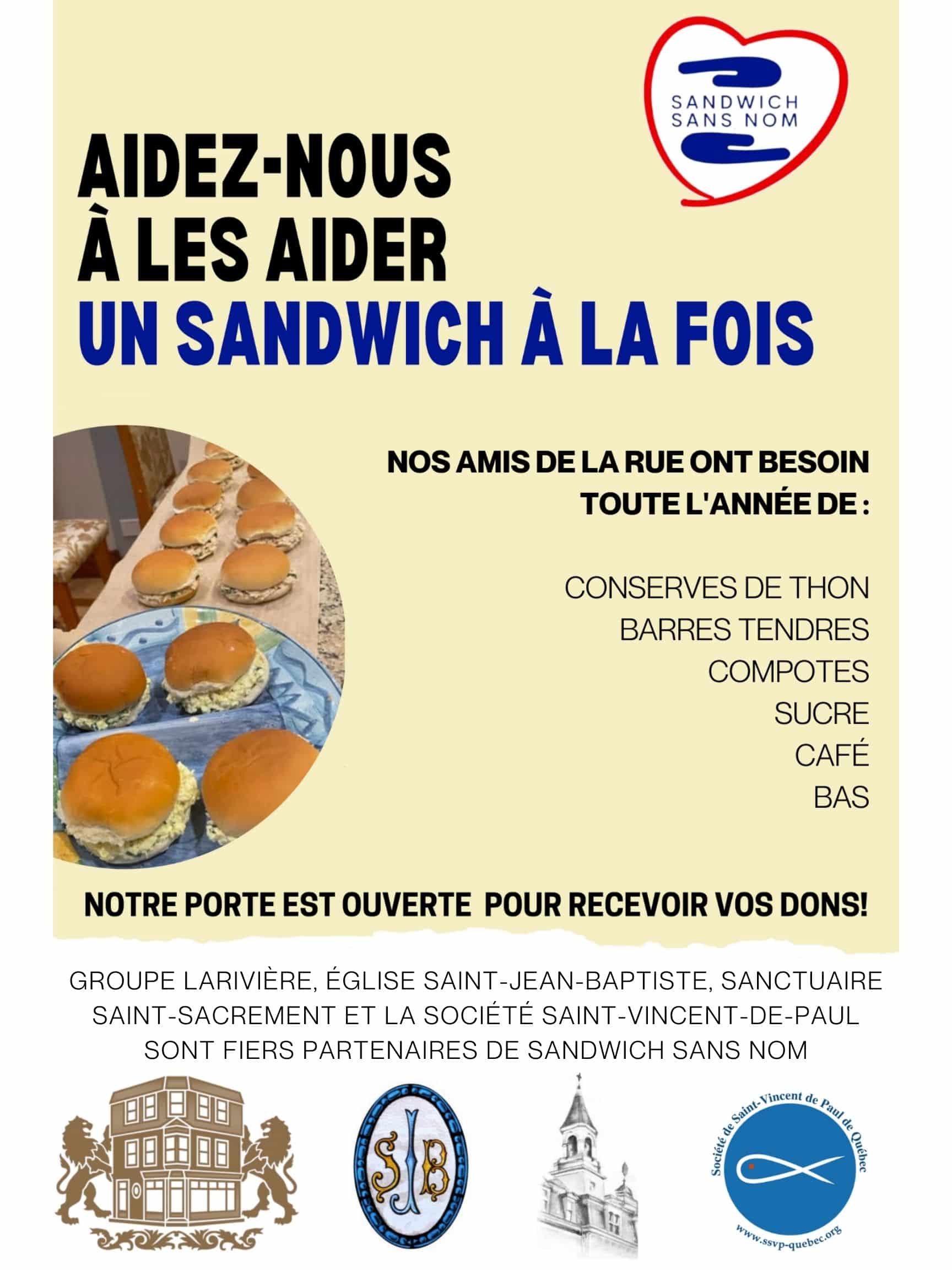 SANDWICH
SANS NOM

AIDEZ-NOUS
À LES AIDER
UN SANDWICH À LA FOIS

NOS AMIS DE LA RUE ONT BESOIN
TOUTE L'ANNÉE DE :

CONSERVES DE THON
BARRES TENDRES
COMPOTES
SUCRE
CAFÉ
BAS

NOTRE PORTE EST OUVERTE POUR RECEVOIR VOS DONS!

GROUPE LARIVIÈRE, ÉGLISE SAINT-JEAN-BAPTISTE, SANCTUAIRE SAINT-SACREMENT ET LA SOCIÉTÉ SAINT-VINCENT-DE-PAUL SONT FIERS PARTENAIRES DE SANDWICH SANS NOM

SJB

Société de Saint-Vincent de Paul de Québec
www.ssvp-quebec.org